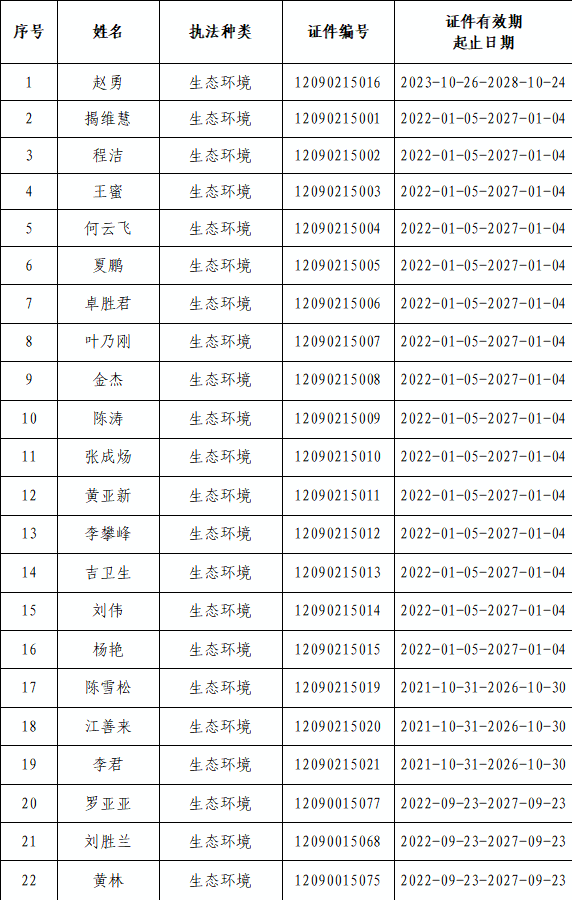 | 序号 | 姓名 | 执法种类 | 证件编号 | 证件有效期 起止日期 |
|---|---|---|---|---|
| 1 | 赵勇 | 生态环境 | 12090215016 | 2023-10-26-2028-10-24 |
| 2 | 揭维慧 | 生态环境 | 12090215001 | 2022-01-05-2027-01-04 |
| 3 | 程洁 | 生态环境 | 12090215002 | 2022-01-05-2027-01-04 |
| 4 | 王蜜 | 生态环境 | 12090215003 | 2022-01-05-2027-01-04 |
| 5 | 何云飞 | 生态环境 | 12090215004 | 2022-01-05-2027-01-04 |
| 6 | 夏鹏 | 生态环境 | 12090215005 | 2022-01-05-2027-01-04 |
| 7 | 卓胜君 | 生态环境 | 12090215006 | 2022-01-05-2027-01-04 |
| 8 | 叶乃刚 | 生态环境 | 12090215007 | 2022-01-05-2027-01-04 |
| 9 | 金杰 | 生态环境 | 12090215008 | 2022-01-05-2027-01-04 |
| 10 | 陈涛 | 生态环境 | 12090215009 | 2022-01-05-2027-01-04 |
| 11 | 张成炀 | 生态环境 | 12090215010 | 2022-01-05-2027-01-04 |
| 12 | 黄亚新 | 生态环境 | 12090215011 | 2022-01-05-2027-01-04 |
| 13 | 李攀峰 | 生态环境 | 12090215012 | 2022-01-05-2027-01-04 |
| 14 | 吉卫生 | 生态环境 | 12090215013 | 2022-01-05-2027-01-04 |
| 15 | 刘伟 | 生态环境 | 12090215014 | 2022-01-05-2027-01-04 |
| 16 | 杨艳 | 生态环境 | 12090215015 | 2022-01-05-2027-01-04 |
| 17 | 陈雪松 | 生态环境 | 12090215019 | 2021-10-31-2026-10-30 |
| 18 | 江善来 | 生态环境 | 12090215020 | 2021-10-31-2026-10-30 |
| 19 | 李君 | 生态环境 | 12090215021 | 2021-10-31-2026-10-30 |
| 20 | 罗亚亚 | 生态环境 | 12090015077 | 2022-09-23-2027-09-23 |
| 21 | 刘胜兰 | 生态环境 | 12090015068 | 2022-09-23-2027-09-23 |
| 22 | 黄林 | 生态环境 | 12090015075 | 2022-09-23-2027-09-23 |